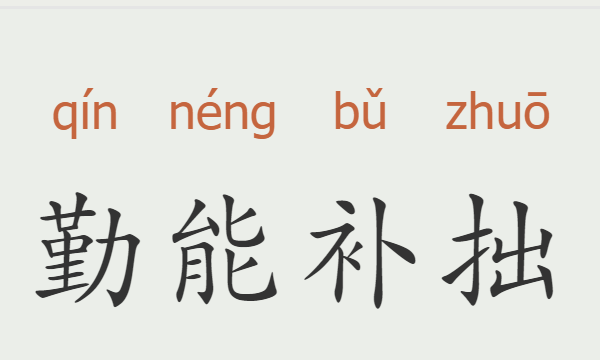 qín néng bǔ zhuō

勤能补拙